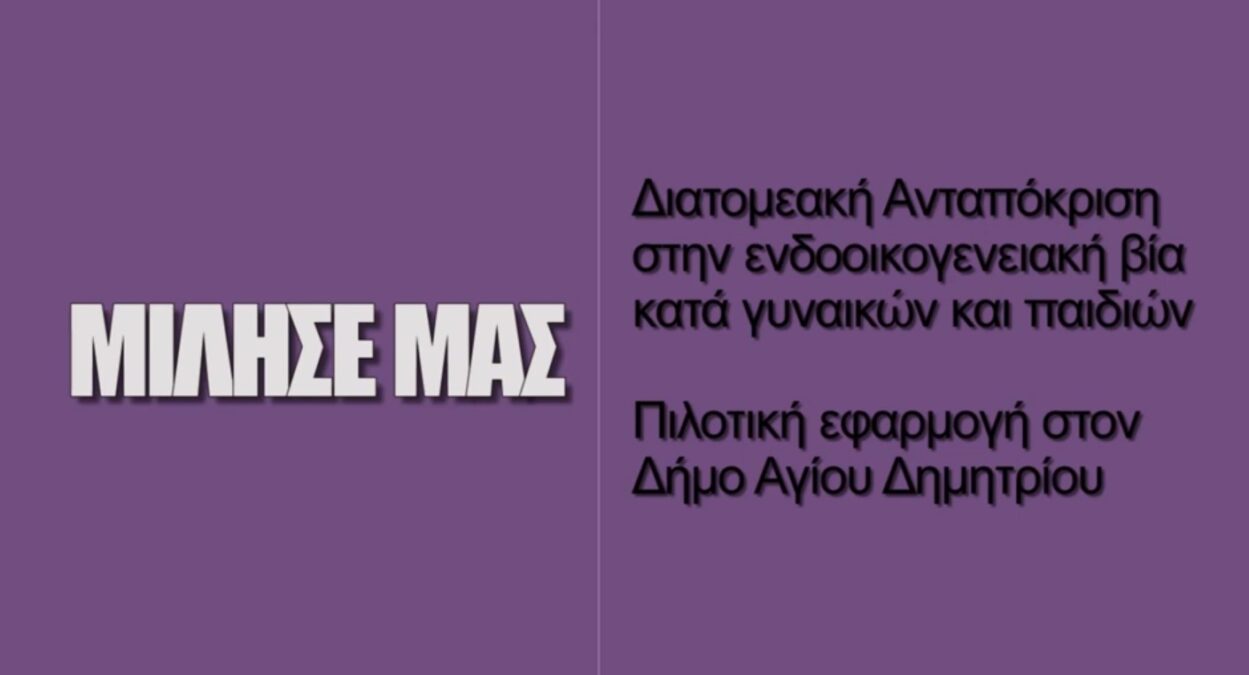 ΜΙΛΗΣΕ ΜΑΣ

Διατομεακή Ανταπόκριση στην ενδοοικογενειακή βία κατά γυναικών και παιδιών

Πιλοτική εφαρμογή στον Δήμο Αγίου Δημητρίου